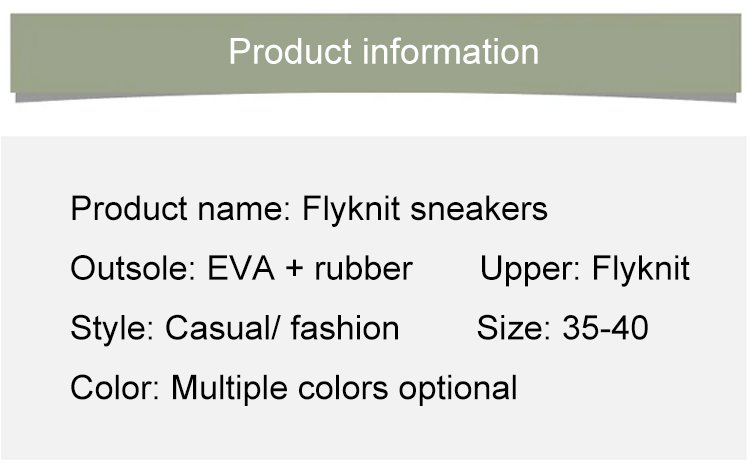 Product information

Product name: Flyknit sneakers

Outsole: EVA + rubber Upper: Flyknit

Style: Casual/ fashion Size: 35-40

Color: Multiple colors optional